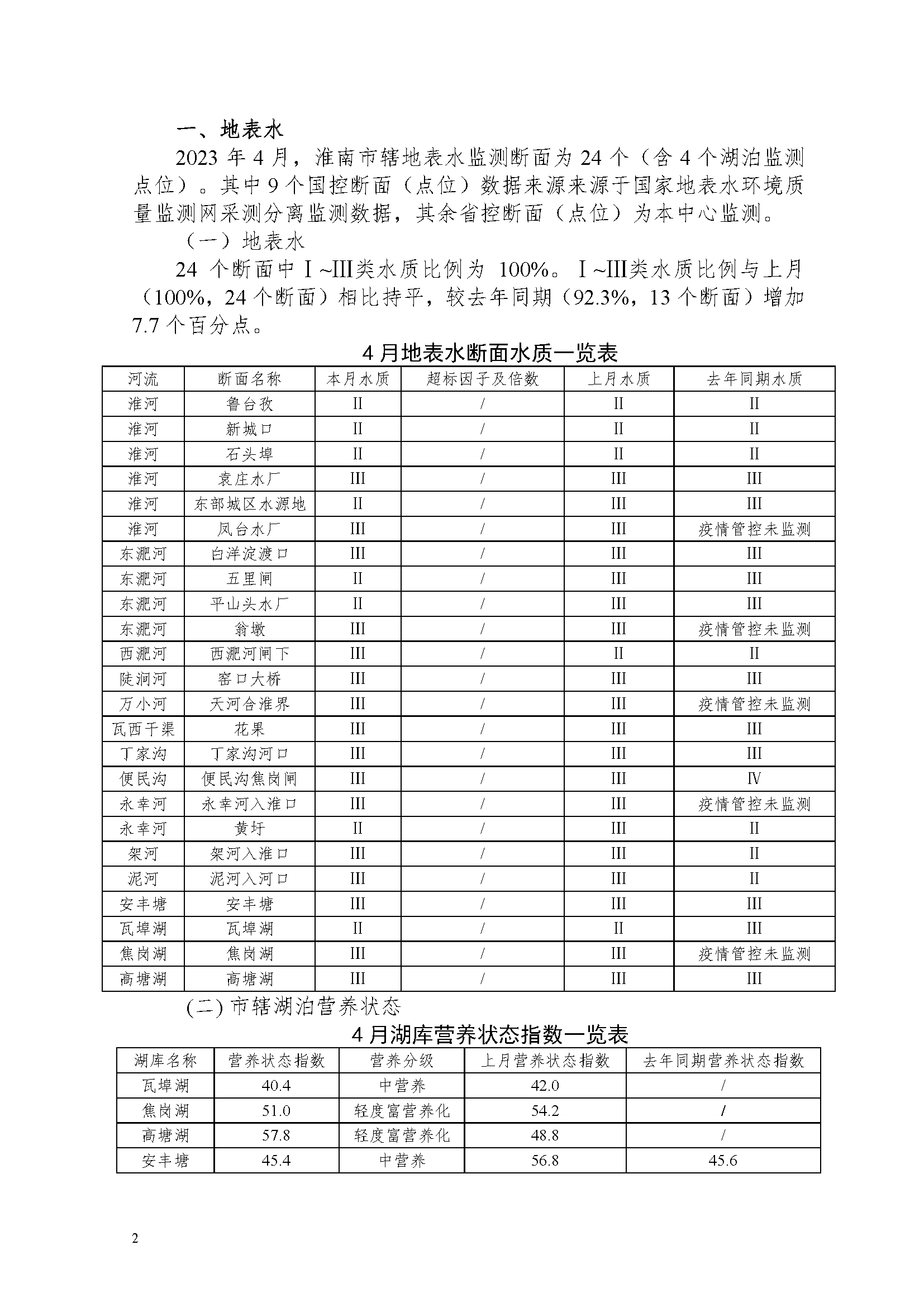 一、地表水

2023 年 4 月，淮南市辖地表水监测断面为 24 个（含 4 个湖泊监测点位）。其中 9 个国控断面（点位）数据来源来源于国家地表水环境质量监测网采测分离监测数据，其余省控断面（点位）为本中心监测。

（一）地表水

24 个断面中Ⅰ~Ⅲ类水质比例为 100%。Ⅰ~Ⅲ类水质比例与上月（100%，24 个断面）相比持平，较去年同期（92.3%，13 个断面）增加 7.7 个百分点。

4 月地表水断面水质一览表

| 河流 | 断面名称 | 本月水质 | 超标因子及倍数 | 上月水质 | 去年同期水质 |
|---|---|---|---|---|---|
| 淮河 | 鲁台孜 | II | / | II | II |
| 淮河 | 新城口 | II | / | II | II |
| 淮河 | 石头埠 | II | / | II | II |
| 淮河 | 袁庄水厂 | III | / | III | III |
| 淮河 | 东部城区水源地 | II | / | III | III |
| 淮河 | 凤台水厂 | III | / | III | 疫情管控未监测 |
| 东淝河 | 白洋淀渡口 | III | / | III | III |
| 东淝河 | 五里闸 | II | / | III | III |
| 东淝河 | 平山头水厂 | II | / | III | III |
| 东淝河 | 翁墩 | III | / | III | 疫情管控未监测 |
| 西淝河 | 西淝河闸下 | III | / | II | II |
| 陡涧河 | 窑口大桥 | III | / | III | III |
| 万小河 | 天河合淮界 | III | / | III | 疫情管控未监测 |
| 瓦西干渠 | 花果 | III | / | III | III |
| 丁家沟 | 丁家沟河口 | III | / | III | III |
| 便民沟 | 便民沟焦岗闸 | III | / | III | IV |
| 永幸河 | 永幸河入淮口 | III | / | III | 疫情管控未监测 |
| 永幸河 | 黄圩 | II | / | III | II |
| 架河 | 架河入淮口 | III | / | III | II |
| 泥河 | 泥河入河口 | III | / | III | II |
| 安丰塘 | 安丰塘 | III | / | III | III |
| 瓦埠湖 | 瓦埠湖 | II | / | II | III |
| 焦岗湖 | 焦岗湖 | III | / | III | 疫情管控未监测 |
| 高塘湖 | 高塘湖 | III | / | III | III |

(二) 市辖湖泊营养状态

4 月湖库营养状态指数一览表

| 湖库名称 | 营养状态指数 | 营养分级 | 上月营养状态指数 | 去年同期营养状态指数 |
|---|---|---|---|---|
| 瓦埠湖 | 40.4 | 中营养 | 42.0 | / |
| 焦岗湖 | 51.0 | 轻度富营养化 | 54.2 | / |
| 高塘湖 | 57.8 | 轻度富营养化 | 48.8 | / |
| 安丰塘 | 45.4 | 中营养 | 56.8 | 45.6 |

2